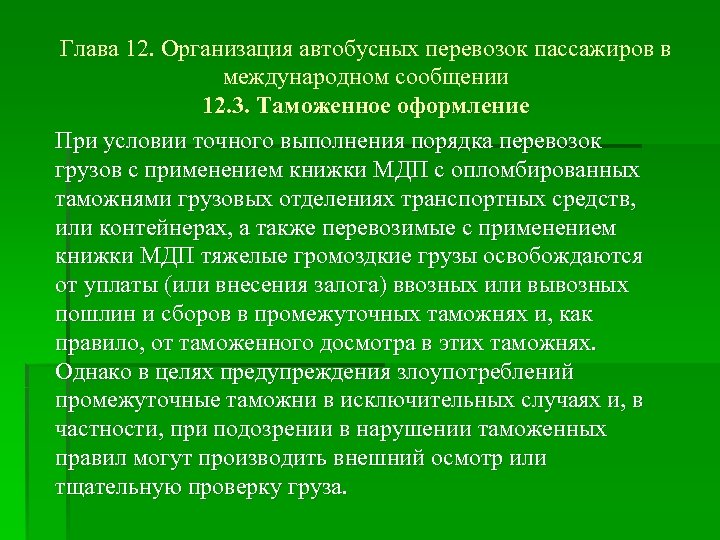 Глава 12. Организация автобусных перевозок пассажиров в международном сообщении
12.3. Таможенное оформление

При условии точного выполнения порядка перевозок грузов с применением книжки МДП с опломбированных таможнями грузовых отделениях транспортных средств, или контейнерах, а также перевозимые с применением книжки МДП тяжелые громоздкие грузы освобождаются от уплаты (или внесения залога) ввозных или вывозных пошлин и сборов в промежуточных таможнях и, как правило, от таможенного досмотра в этих таможнях. Однако в целях предупреждения злоупотреблений промежуточные таможни в исключительных случаях и, в частности, при подозрении в нарушении таможенных правил могут производить внешний осмотр или тщательную проверку груза.